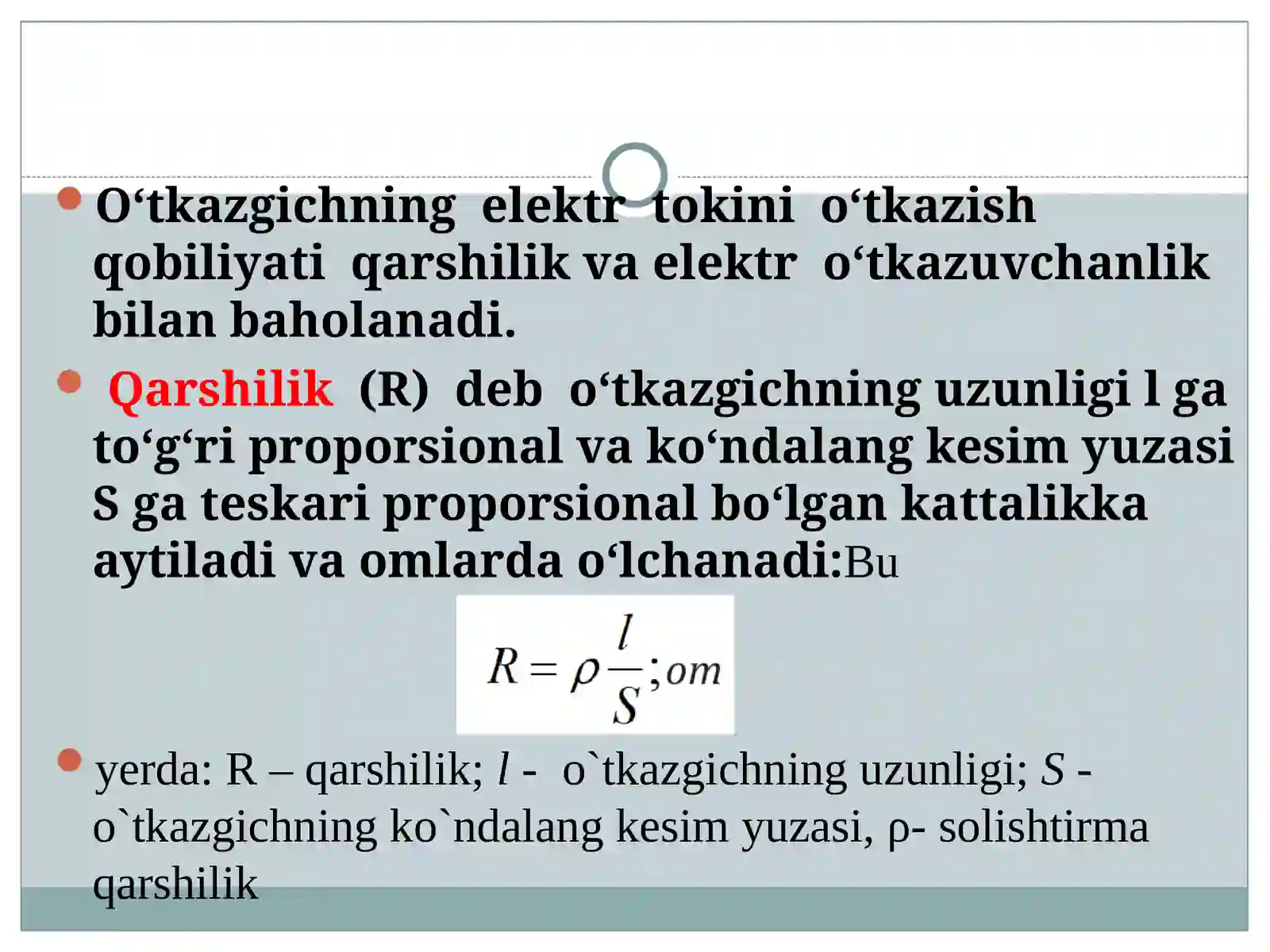 O‘tkazgichning elektr tokini o‘tkazish qobiliyati qarshilik va elektr o‘tkazuvchanlik bilan baholanadi.

Qarshilik (R) deb o‘tkazgichning uzunligi l ga to‘g‘ri proporsional va ko‘ndalang kesim yuzasi S ga teskari proporsional bo‘lgan kattalikka aytiladi va omlarda o‘lchanadi:Bu

$R = \rho \frac{l}{S}; om$

yerda: R – qarshilik; $l$ - o`tkazgichning uzunligi; $S$ - o`tkazgichning ko`ndalang kesim yuzasi, ρ- solishtirma qarshilik